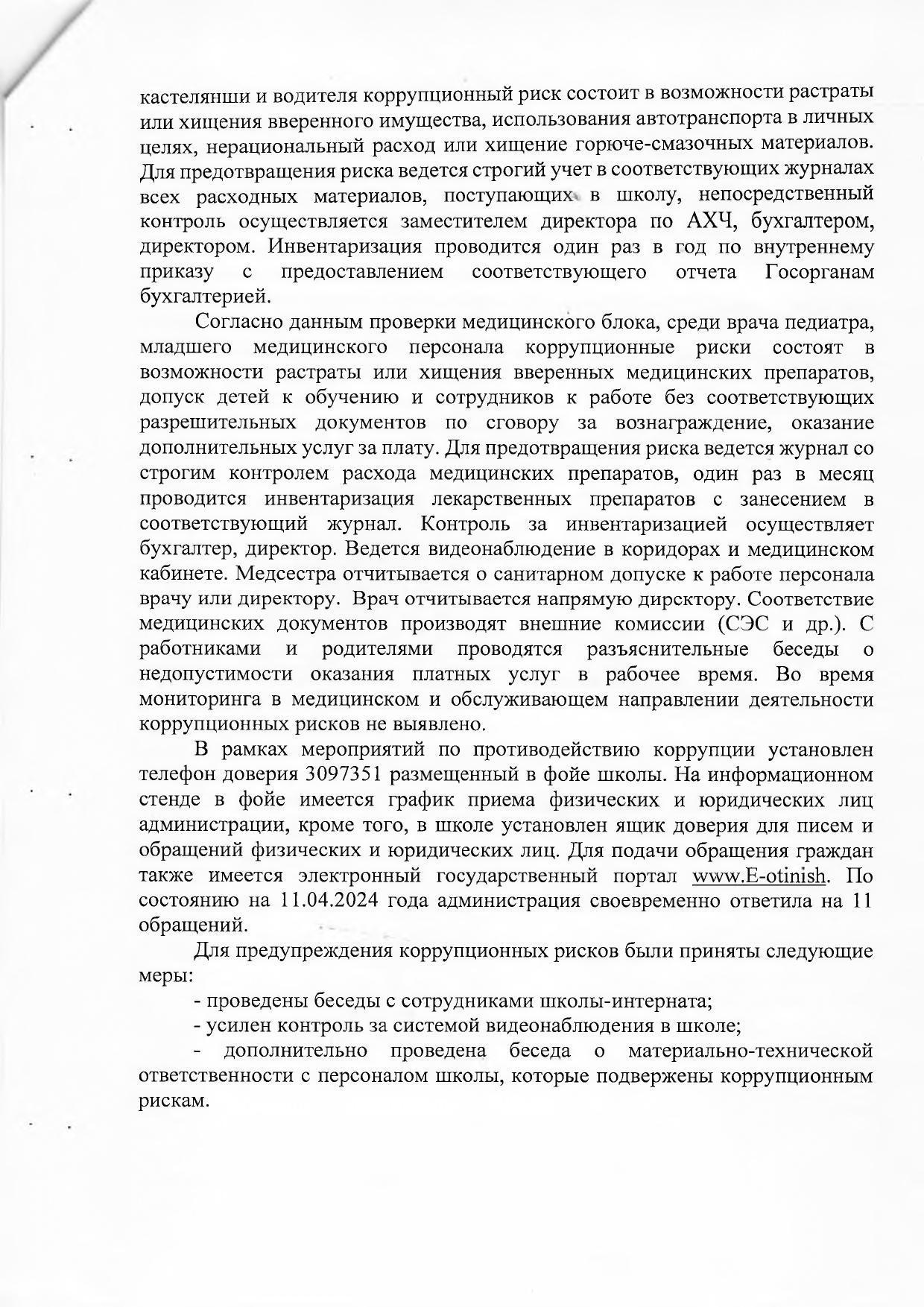 кастелянши и водителя коррупционный риск состоит в возможности растраты или хищения вверенного имущества, использования автотранспорта в личных целях, нерациональный расход или хищение горюче-смазочных материалов. Для предотвращения риска ведется строгий учет в соответствующих журналах всех расходных материалов, поступающих в школу, непосредственный контроль осуществляется заместителем директора по АХЧ, бухгалтером, директором. Инвентаризация проводится один раз в год по внутреннему приказу с предоставлением соответствующего отчета Госорганам бухгалтерией.

Согласно данным проверки медицинского блока, среди врача педиатра, младшего медицинского персонала коррупционные риски состоят в возможности растраты или хищения вверенных медицинских препаратов, допуск детей к обучению и сотрудников к работе без соответствующих разрешительных документов по сговору за вознаграждение, оказание дополнительных услуг за плату. Для предотвращения риска ведется журнал со строгим контролем расхода медицинских препаратов, один раз в месяц проводится инвентаризация лекарственных препаратов с занесением в соответствующий журнал. Контроль за инвентаризацией осуществляет бухгалтер, директор. Ведется видеонаблюдение в коридорах и медицинском кабинете. Медсестра отчитывается о санитарном допуске к работе персонала врачу или директору. Врач отчитывается напрямую дирсктору. Соответствие медицинских документов производят внешние комиссии (СЭС и др.). С работниками и родителями проводятся разъяснительные беседы о недопустимости оказания платных услуг в рабочее время. Во время мониторинга в медицинском и обслуживающем направлении деятельности коррупционных рисков не выявлено.

В рамках мероприятий по противодействию коррупции установлен телефон доверия 3097351 размещенный в фойе школы. На информационном стенде в фойе имеется график приема физических и юридических лиц администрации, кроме того, в школе установлен ящик доверия для писем и обращений физических и юридических лиц. Для подачи обращения граждан также имеется электронный государственный портал www.E-otinish. По состоянию на 11.04.2024 года администрация своевременно ответила на 11 обращений.

Для предупреждения коррупционных рисков были приняты следующие меры:

- проведены беседы с сотрудниками школы-интерната;

- усилен контроль за системой видеонаблюдения в школе;

- дополнительно проведена беседа о материально-технической ответственности с персоналом школы, которые подвержены коррупционным рискам.